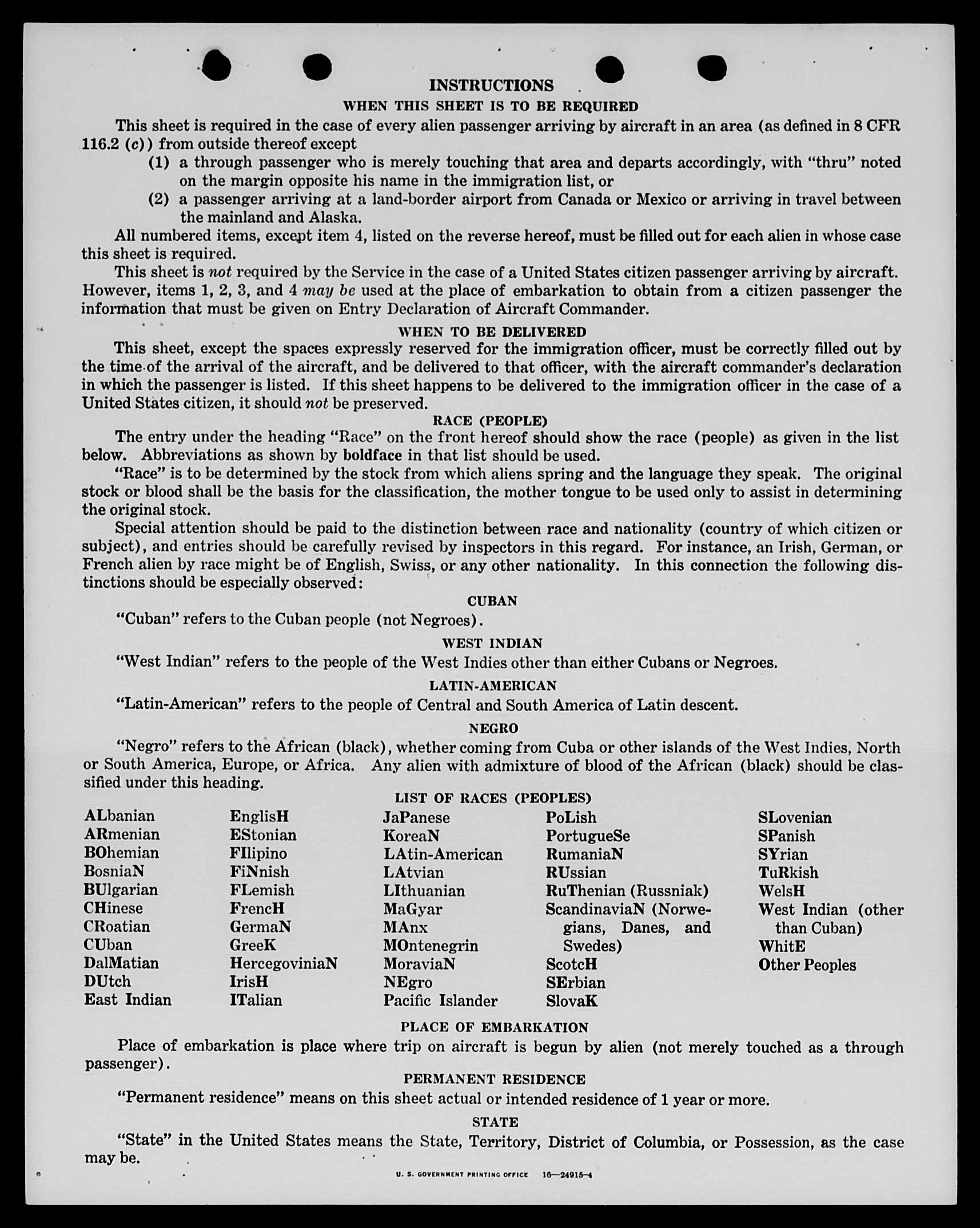 INSTRUCTIONS

WHEN THIS SHEET IS TO BE REQUIRED

This sheet is required in the case of every alien passenger arriving by aircraft in an area (as defined in 8 CFR 116.2 (c)) from outside thereof except

(1) a through passenger who is merely touching that area and departs accordingly, with "thru" noted on the margin opposite his name in the immigration list, or

(2) a passenger arriving at a land-border airport from Canada or Mexico or arriving in travel between the mainland and Alaska.

All numbered items, except item 4, listed on the reverse hereof, must be filled out for each alien in whose case this sheet is required.

This sheet is not required by the Service in the case of a United States citizen passenger arriving by aircraft. However, items 1, 2, 3, and 4 may be used at the place of embarkation to obtain from a citizen passenger the information that must be given on Entry Declaration of Aircraft Commander.

WHEN TO BE DELIVERED

This sheet, except the spaces expressly reserved for the immigration officer, must be correctly filled out by the time of the arrival of the aircraft, and be delivered to that officer, with the aircraft commander's declaration in which the passenger is listed. If this sheet happens to be delivered to the immigration officer in the case of a United States citizen, it should not be preserved.

RACE (PEOPLE)

The entry under the heading "Race" on the front hereof should show the race (people) as given in the list below. Abbreviations as shown by boldface in that list should be used.

"Race" is to be determined by the stock from which aliens spring and the language they speak. The original stock or blood shall be the basis for the classification, the mother tongue to be used only to assist in determining the original stock.

Special attention should be paid to the distinction between race and nationality (country of which citizen or subject), and entries should be carefully revised by inspectors in this regard. For instance, an Irish, German, or French alien by race might be of English, Swiss, or any other nationality. In this connection the following distinctions should be especially observed:

CUBAN

"Cuban" refers to the Cuban people (not Negroes).

WEST INDIAN

"West Indian" refers to the people of the West Indies other than either Cubans or Negroes.

LATIN-AMERICAN

"Latin-American" refers to the people of Central and South America of Latin descent.

NEGRO

"Negro" refers to the African (black), whether coming from Cuba or other islands of the West Indies, North or South America, Europe, or Africa. Any alien with admixture of blood of the African (black) should be classified under this heading.

LIST OF RACES (PEOPLES)

ALbanian
ARmenian
BOhemian
BosniaN
BUlgarian
CHinese
CRoatian
CUban
DalMatian
DUtch
East Indian

EnglisH
EStonian
FIlipino
FiNnish
FLemish
FrencH
GermaN
GreeK
HercegoviniaN
IrisH
ITalian

JaPanese
KoreaN
LAtin-American
LAtvian
LIthuanian
MaGyar
MAnx
MOntenegrin
MoraviaN
NEgro
Pacific Islander

PoLish
PortugueSe
RumaniaN
RUssian
RuThenian (Russniak)
ScandinaviaN (Norwegians, Danes, and Swedes)
ScotcH
SErbian
SlovaK

SLovenian
SPanish
SYrian
TuRkish
WelsH
West Indian (other than Cuban)
WhitE
Other Peoples

PLACE OF EMBARKATION

Place of embarkation is place where trip on aircraft is begun by alien (not merely touched as a through passenger).

PERMANENT RESIDENCE

"Permanent residence" means on this sheet actual or intended residence of 1 year or more.

STATE

"State" in the United States means the State, Territory, District of Columbia, or Possession, as the case may be.

U. S. GOVERNMENT PRINTING OFFICE 16—24915-4